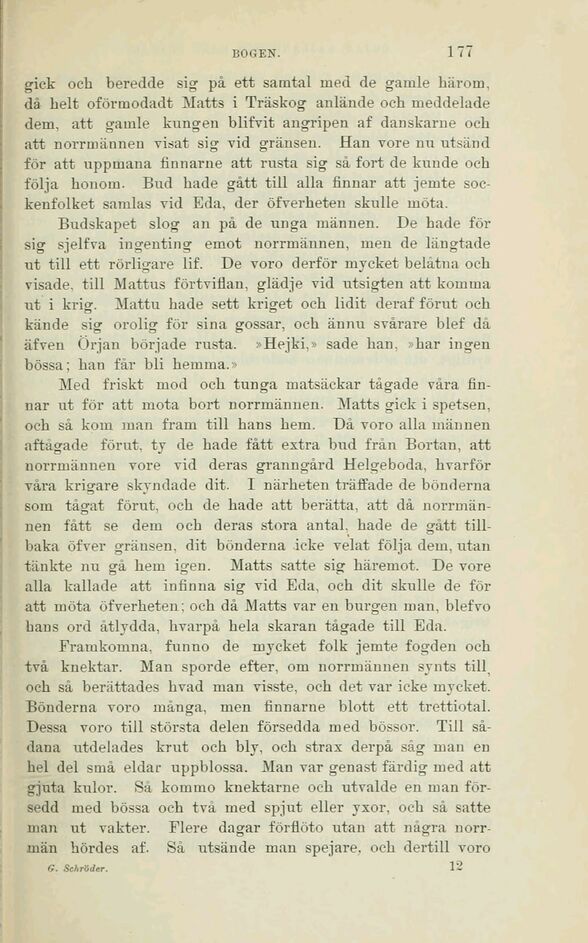 BOGEN. 177

gick och beredde sig på ett samtal med de gamle härom, då helt oförmodadt Matts i Träskog anlände och meddelade dem, att gamle kungen blifvit angripen af danskarne och att norrmännen visat sig vid gränsen. Han vore nu utsänd för att uppmana finnarne att rusta sig så fort de kunde och följa honom. Bud hade gått till alla finnar att jemte sockenfolket samlas vid Eda, der öfverheten skulle möta.

Budskapet slog an på de unga männen. De hade för sig sjelfva ingenting emot norrmännen, men de längtade ut till ett rörligare lif. De voro derför mycket belåtna och visade, till Mattus förtviflan, glädje vid utsigten att komma ut i krig. Mattu hade sett kriget och lidit deraf förut och kände sig orolig för sina gossar, och ännu svårare blef då äfven Örjan började rusta. »Hejki,» sade han, »har ingen bössa; han får bli hemma.»

Med friskt mod och tunga matsäckar tågade våra finnar ut för att mota bort norrmännen. Matts gick i spetsen, och så kom man fram till hans hem. Då voro alla männen aftågade förut, ty de hade fått extra bud från Bortan, att norrmännen vore vid deras granngård Helgeboda, hvarför våra krigare skyndade dit. I närheten träffade de bönderna som tågat förut, och de hade att berätta, att då norrmännen fått se dem och deras stora antal, hade de gått tillbaka öfver gränsen, dit bönderna icke velat följa dem, utan tänkte nu gå hem igen. Matts satte sig häremot. De vore alla kallade att infinna sig vid Eda, och dit skulle de för att möta öfverheten; och då Matts var en burgen man, blefvo hans ord åtlydda, hvarpå hela skaran tågade till Eda.

Framkomna, funno de mycket folk jemte fogden och två knektar. Man sporde efter, om norrmännen synts till, och så berättades hvad man visste, och det var icke mycket. Bönderna voro många, men finnarne blott ett trettiotal. Dessa voro till största delen försedda med bössor. Till sådana utdelades krut och bly, och strax derpå såg man en hel del små eldar uppblossa. Man var genast färdig med att gjuta kulor. Så kommo knektarne och utvalde en man försedd med bössa och två med spjut eller yxor, och så satte man ut vakter. Flere dagar förflöto utan att några norrmän hördes af. Så utsände man spejare, och dertill voro

G. Schröder. 12